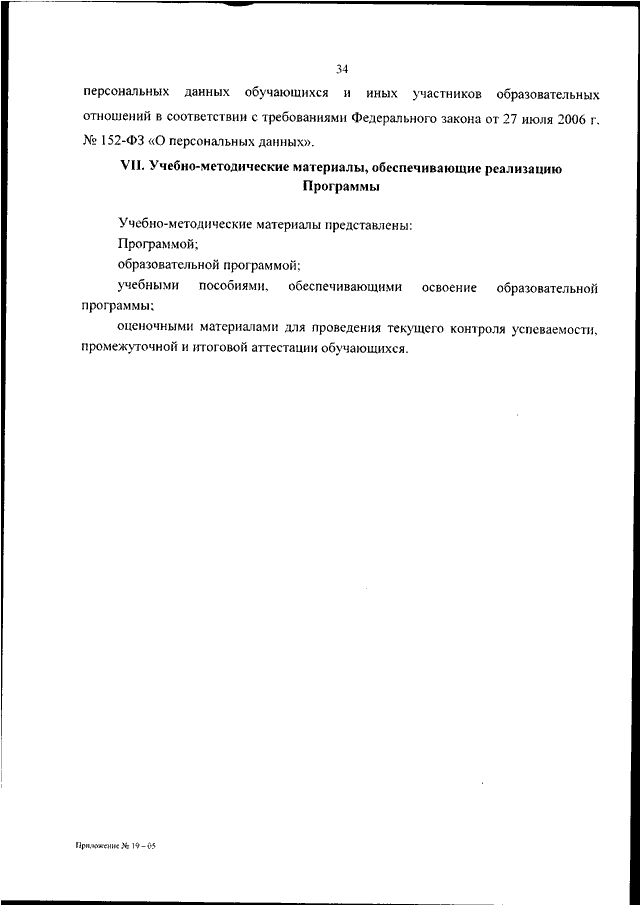 34

персональных данных обучающихся и иных участников образовательных отношений в соответствии с требованиями Федерального закона от 27 июля 2006 г. № 152-ФЗ «О персональных данных».

VII. Учебно-методические материалы, обеспечивающие реализацию Программы

Учебно-методические материалы представлены:

Программой;

образовательной программой;

учебными пособиями, обеспечивающими освоение образовательной программы;

оценочными материалами для проведения текущего контроля успеваемости, промежуточной и итоговой аттестации обучающихся.

Приложение № 19 – 05